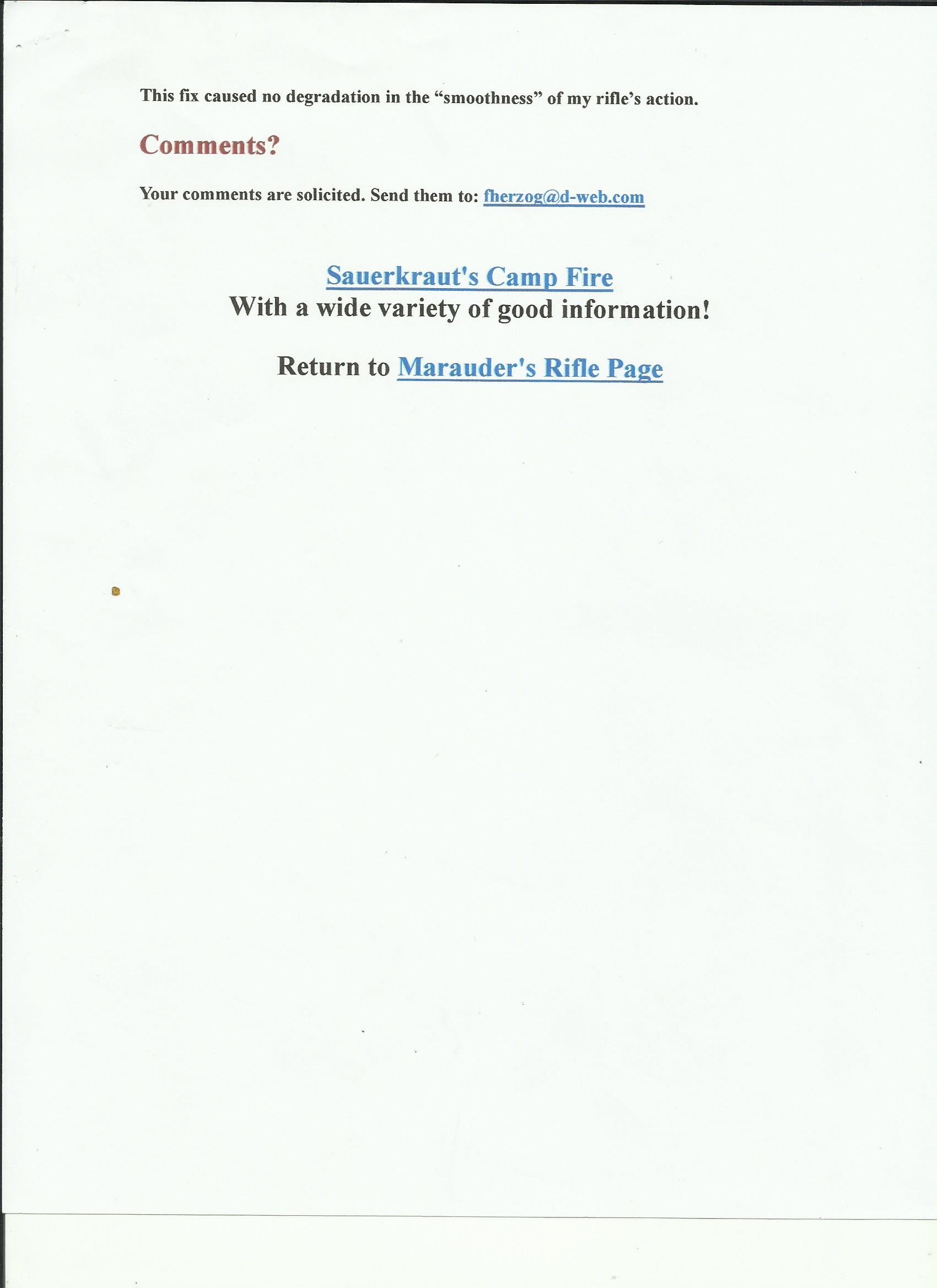 This fix caused no degradation in the "smoothness" of my rifle's action.

Comments?

Your comments are solicited. Send them to: fherzog@d-web.com

Sauerkraut's Camp Fire
With a wide variety of good information!

Return to Marauder's Rifle Page